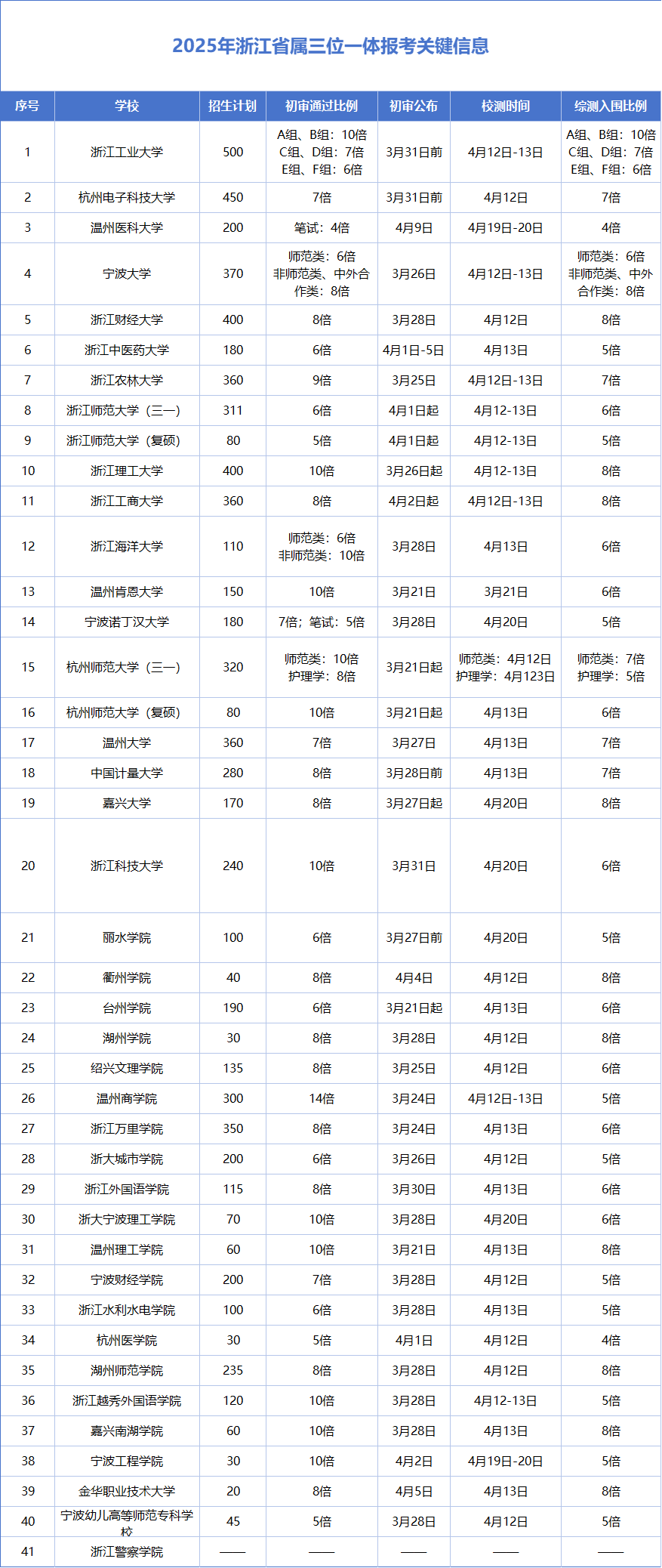 2025年浙江省属三位一体报考关键信息

| 序号 | 学校 | 招生计划 | 初审通过比例 | 初审公布 | 校测时间 | 综测入围比例 |
|---|---|---|---|---|---|---|
| 1 | 浙江工业大学 | 500 | A组、B组：10倍 C组、D组：7倍 E组、F组：6倍 | 3月31日前 | 4月12日-13日 | A组、B组：10倍 C组、D组：7倍 E组、F组：6倍 |
| 2 | 杭州电子科技大学 | 450 | 7倍 | 3月31日前 | 4月12日 | 7倍 |
| 3 | 温州医科大学 | 200 | 笔试：4倍 | 4月9日 | 4月19日-20日 | 4倍 |
| 4 | 宁波大学 | 370 | 师范类：6倍 非师范类、中外合作类：8倍 | 3月26日 | 4月12日-13日 | 师范类：6倍 非师范类、中外合作类：8倍 |
| 5 | 浙江财经大学 | 400 | 8倍 | 3月28日 | 4月12日 | 8倍 |
| 6 | 浙江中医药大学 | 180 | 6倍 | 4月1日-5日 | 4月13日 | 5倍 |
| 7 | 浙江农林大学 | 360 | 9倍 | 3月25日 | 4月12日-13日 | 7倍 |
| 8 | 浙江师范大学（三一） | 311 | 6倍 | 4月1日起 | 4月12-13日 | 6倍 |
| 9 | 浙江师范大学（复硕） | 80 | 5倍 | 4月1日起 | 4月12-13日 | 5倍 |
| 10 | 浙江理工大学 | 400 | 10倍 | 3月26日起 | 4月12-13日 | 8倍 |
| 11 | 浙江工商大学 | 360 | 8倍 | 4月2日起 | 4月12日-13日 | 8倍 |
| 12 | 浙江海洋大学 | 110 | 师范类：6倍 非师范类：10倍 | 3月28日 | 4月13日 | 6倍 |
| 13 | 温州肯恩大学 | 150 | 10倍 | 3月21日 | 3月21日 | 6倍 |
| 14 | 宁波诺丁汉大学 | 180 | 7倍；笔试：5倍 | 3月28日 | 4月20日 | 5倍 |
| 15 | 杭州师范大学（三一） | 320 | 师范类：10倍 护理学：8倍 | 3月21日起 | 师范类：4月12日 护理学：4月123日 | 师范类：7倍 护理学：5倍 |
| 16 | 杭州师范大学（复硕） | 80 | 10倍 | 3月21日起 | 4月13日 | 6倍 |
| 17 | 温州大学 | 360 | 7倍 | 3月27日 | 4月13日 | 7倍 |
| 18 | 中国计量大学 | 280 | 8倍 | 3月28日前 | 4月13日 | 7倍 |
| 19 | 嘉兴大学 | 170 | 8倍 | 3月27日起 | 4月20日 | 8倍 |
| 20 | 浙江科技大学 | 240 | 10倍 | 3月31日 | 4月20日 | 6倍 |
| 21 | 丽水学院 | 100 | 6倍 | 3月27日前 | 4月20日 | 5倍 |
| 22 | 衢州学院 | 40 | 8倍 | 4月4日 | 4月12日 | 8倍 |
| 23 | 台州学院 | 190 | 6倍 | 3月21日起 | 4月13日 | 6倍 |
| 24 | 湖州学院 | 30 | 8倍 | 3月28日 | 4月12日 | 8倍 |
| 25 | 绍兴文理学院 | 135 | 8倍 | 3月25日 | 4月12日 | 6倍 |
| 26 | 温州商学院 | 300 | 14倍 | 3月24日 | 4月12日-13日 | 5倍 |
| 27 | 浙江万里学院 | 350 | 8倍 | 3月24日 | 4月13日 | 6倍 |
| 28 | 浙大城市学院 | 200 | 6倍 | 3月26日 | 4月12日 | 5倍 |
| 29 | 浙江外国语学院 | 115 | 8倍 | 3月30日 | 4月13日 | 6倍 |
| 30 | 浙大宁波理工学院 | 70 | 10倍 | 3月28日 | 4月20日 | 6倍 |
| 31 | 温州理工学院 | 60 | 10倍 | 3月21日 | 4月13日 | 8倍 |
| 32 | 宁波财经学院 | 200 | 7倍 | 3月28日 | 4月12日 | 5倍 |
| 33 | 浙江水利水电学院 | 100 | 6倍 | 3月28日 | 4月13日 | 5倍 |
| 34 | 杭州医学院 | 30 | 5倍 | 4月1日 | 4月12日 | 4倍 |
| 35 | 湖州师范学院 | 235 | 8倍 | 3月28日 | 4月12日 | 8倍 |
| 36 | 浙江越秀外国语学院 | 120 | 10倍 | 3月28日 | 4月12-13日 | 5倍 |
| 37 | 嘉兴南湖学院 | 60 | 10倍 | 3月28日 | 4月13日 | 8倍 |
| 38 | 宁波工程学院 | 30 | 10倍 | 4月2日 | 4月19日-20日 | 5倍 |
| 39 | 金华职业技术大学 | 20 | 8倍 | 4月5日 | 4月13日 | 8倍 |
| 40 | 宁波幼儿高等师范专科学校 | 45 | 5倍 | 3月28日 | 4月12日 | 5倍 |
| 41 | 浙江警察学院 | —— | —— | —— | —— | —— |